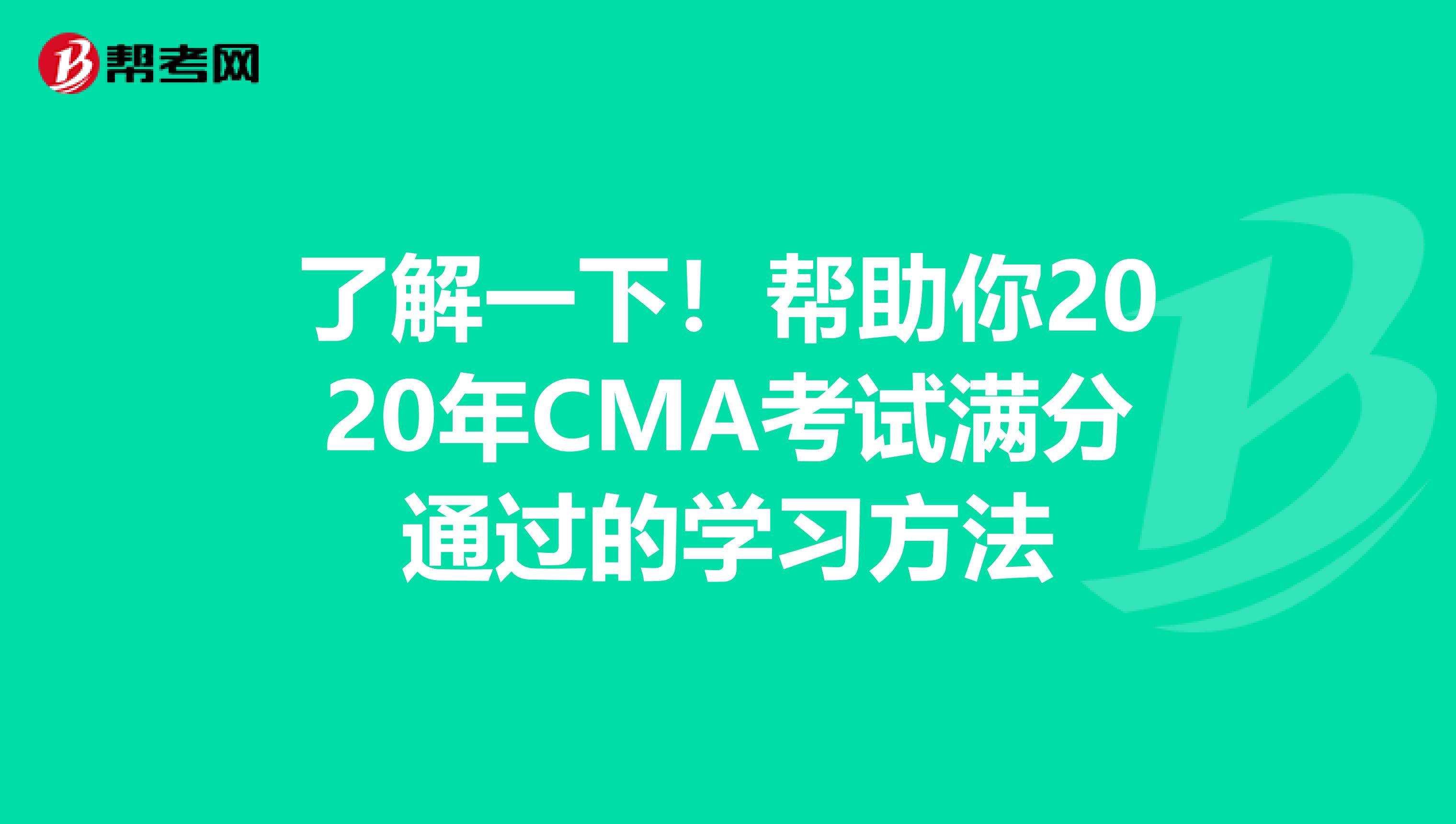 帮考网

了解一下！帮助你2020年CMA考试满分通过的学习方法